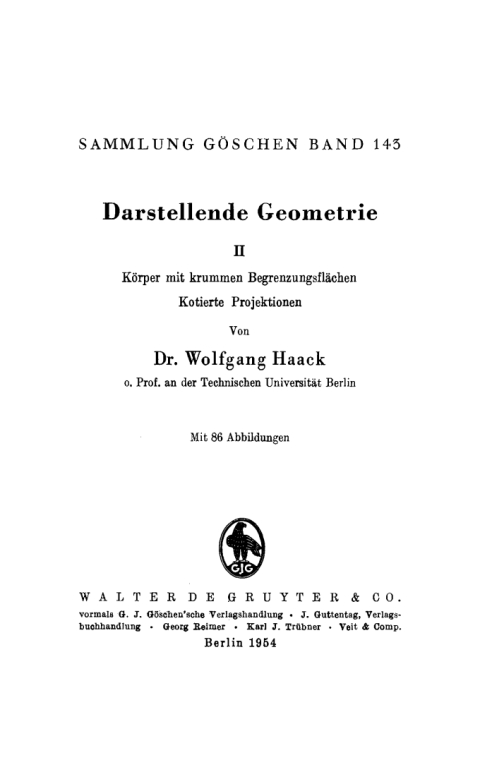 SAMMLUNG GÖSCHEN BAND 143

Darstellende Geometrie

II

Körper mit krummen Begrenzungsflächen
Kotierte Projektionen

Von

Dr. Wolfgang Haack

o. Prof. an der Technischen Universität Berlin

Mit 86 Abbildungen

GJG

WALTER DE GRUYTER & CO.

vormals G. J. Göschen'sche Verlagshandlung · J. Guttentag, Verlagsbuchhandlung · Georg Reimer · Karl J. Trübner · Veit & Comp.

Berlin 1954